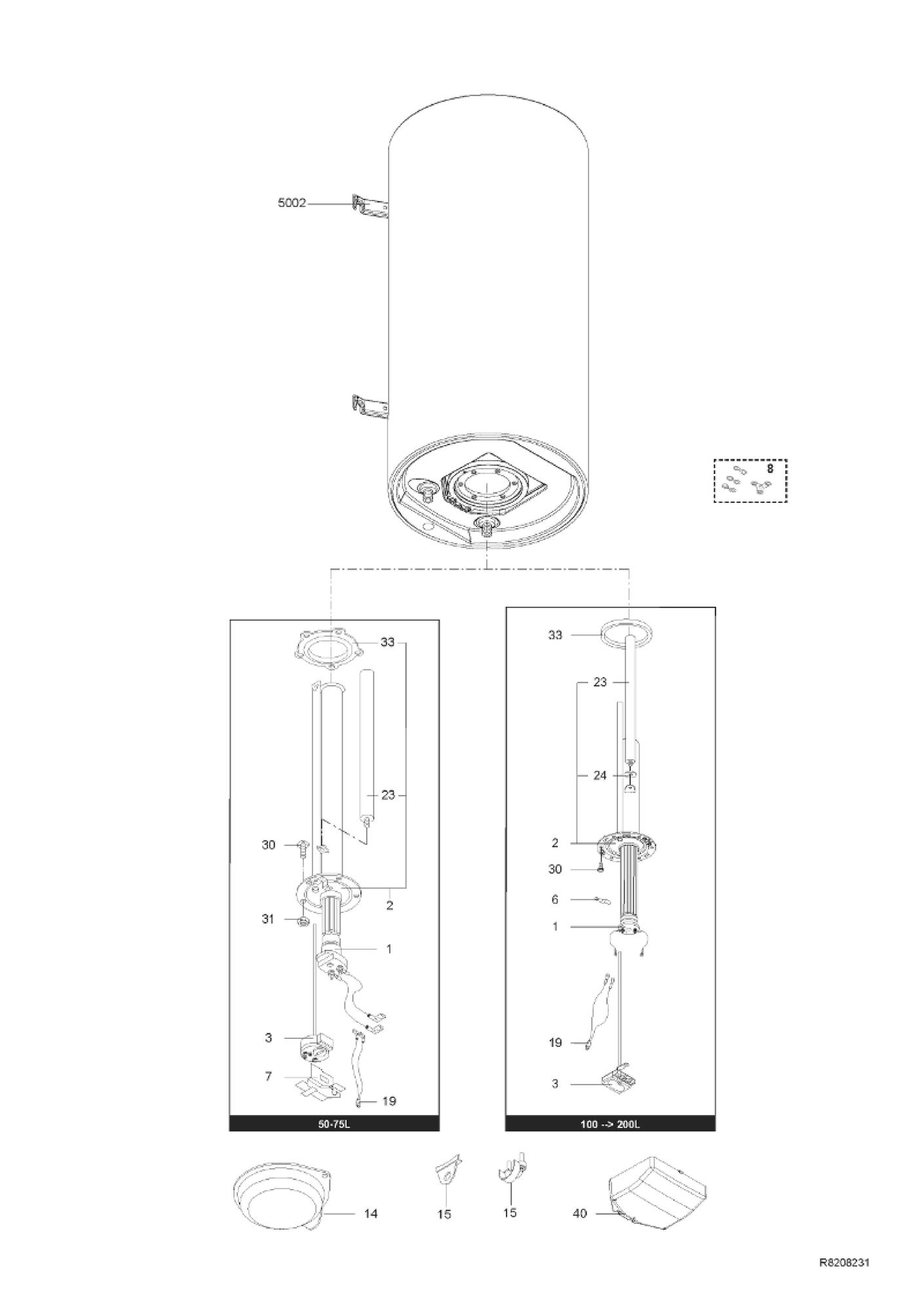 5002

8

33

23

30

2

31

1

3

7

19

50-75L

33

23

24

2

30

6

1

19

3

100 --> 200L

14

15

15

40

R8208231